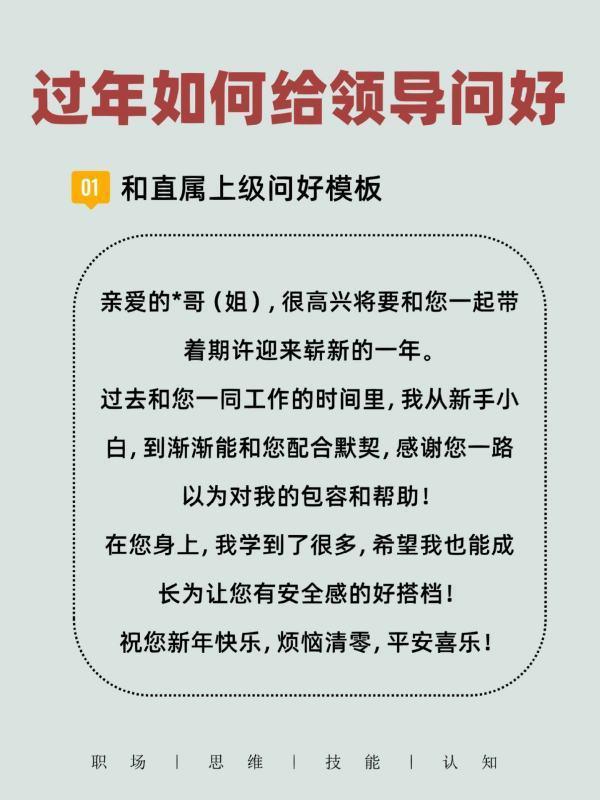 过年如何给领导问好

01 和直属上级问好模板

亲爱的*哥（姐），很高兴将要和您一起带着期许迎来崭新的一年。

过去和您一同工作的时间里，我从新手小白，到渐渐能和您配合默契，感谢您一路以为对我的包容和帮助！

在您身上，我学到了很多，希望我也能成长为让您有安全感的好搭档！

祝您新年快乐，烦恼清零，平安喜乐！

职场 | 思维 | 技能 | 认知